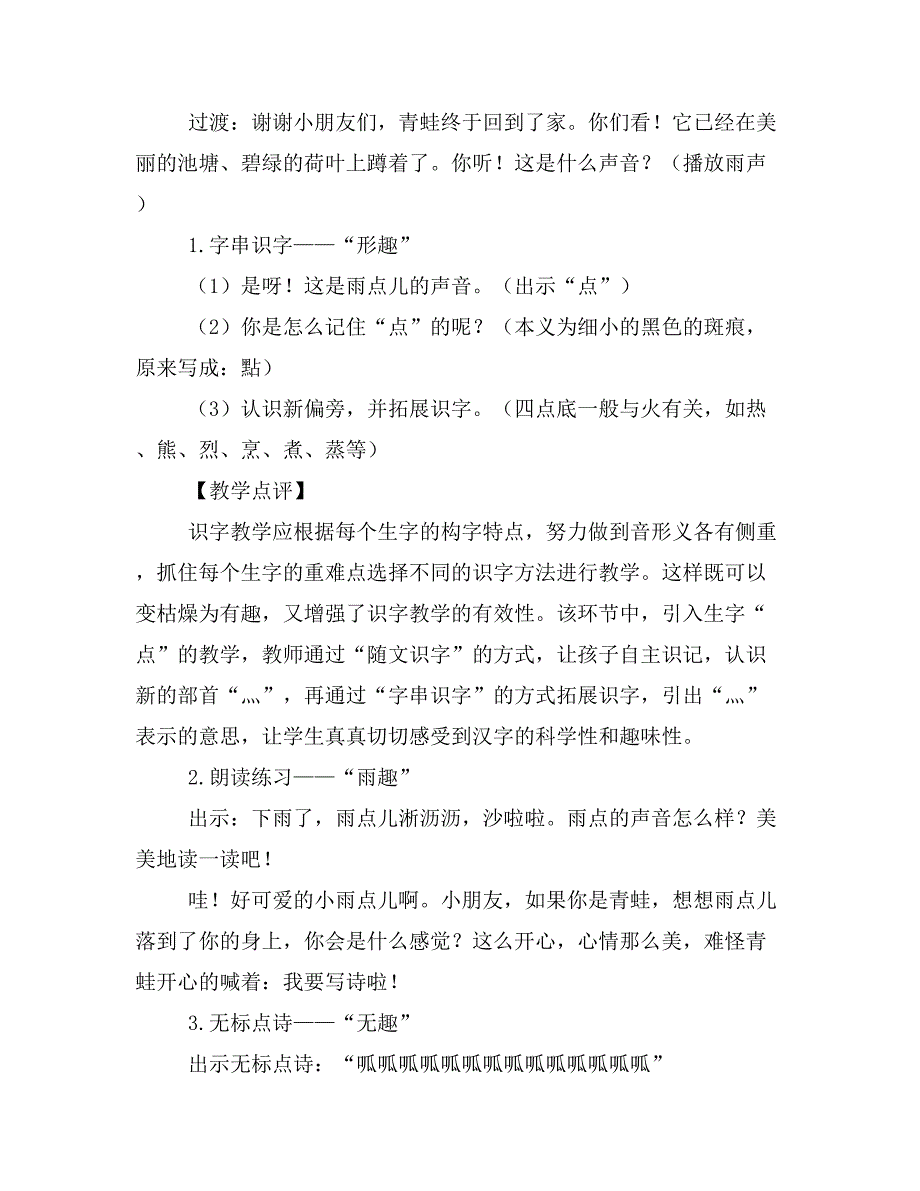 过渡：谢谢小朋友们，青蛙终于回到了家。你们看！它已经在美丽的池塘、碧绿的荷叶上蹲着了。你听！这是什么声音？（播放雨声）

1.字串识字——“形趣”

（1）是呀！这是雨点儿的声音。（出示“点”）

（2）你是怎么记住“点”的呢？（本义为细小的黑色的斑痕，原来写成：點）

（3）认识新偏旁，并拓展识字。（四点底一般与火有关，如热、熊、烈、烹、煮、蒸等）

【教学点评】

识字教学应根据每个生字的构字特点，努力做到音形义各有侧重，抓住每个生字的重难点选择不同的识字方法进行教学。这样既可以变枯燥为有趣，又增强了识字教学的有效性。该环节中，引入生字“点”的教学，教师通过“随文识字”的方式，让孩子自主识记，认识新的部首“灬”，再通过“字串识字”的方式拓展识字，引出“灬”表示的意思，让学生真真切切感受到汉字的科学性和趣味性。

2.朗读练习——“雨趣”

出示：下雨了，雨点儿淅沥沥，沙啦啦。雨点的声音怎么样？美美地读一读吧！

哇！好可爱的小雨点儿啊。小朋友，如果你是青蛙，想想雨点儿落到了你的身上，你会是什么感觉？这么开心，心情那么美，难怪青蛙开心的喊着：我要写诗啦！

3.无标点诗——“无趣”

出示无标点诗：“呱呱呱呱呱呱呱呱呱呱呱呱呱呱”